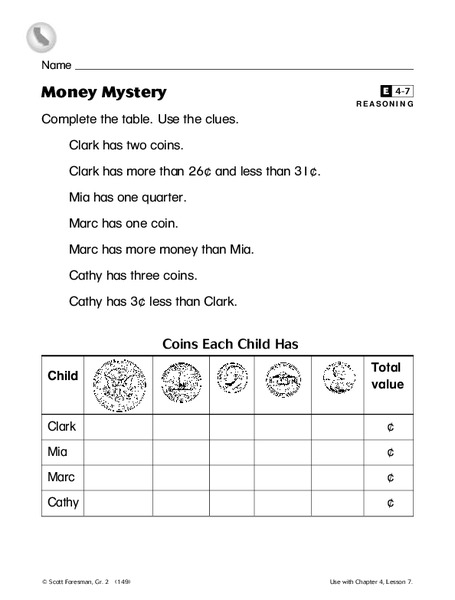 Name

Money Mystery

E 4-7
REASONING

Complete the table. Use the clues.

Clark has two coins.

Clark has more than 26¢ and less than 31¢.

Mia has one quarter.

Marc has one coin.

Marc has more money than Mia.

Cathy has three coins.

Cathy has 3¢ less than Clark.

Coins Each Child Has

| Child | | | | | | Total value |
|---|---|---|---|---|---|---|
| Clark | | | | | | ¢ |
| Mia | | | | | | ¢ |
| Marc | | | | | | ¢ |
| Cathy | | | | | | ¢ |

© Scott Foresman, Gr. 2 (149)

Use with Chapter 4, Lesson 7.